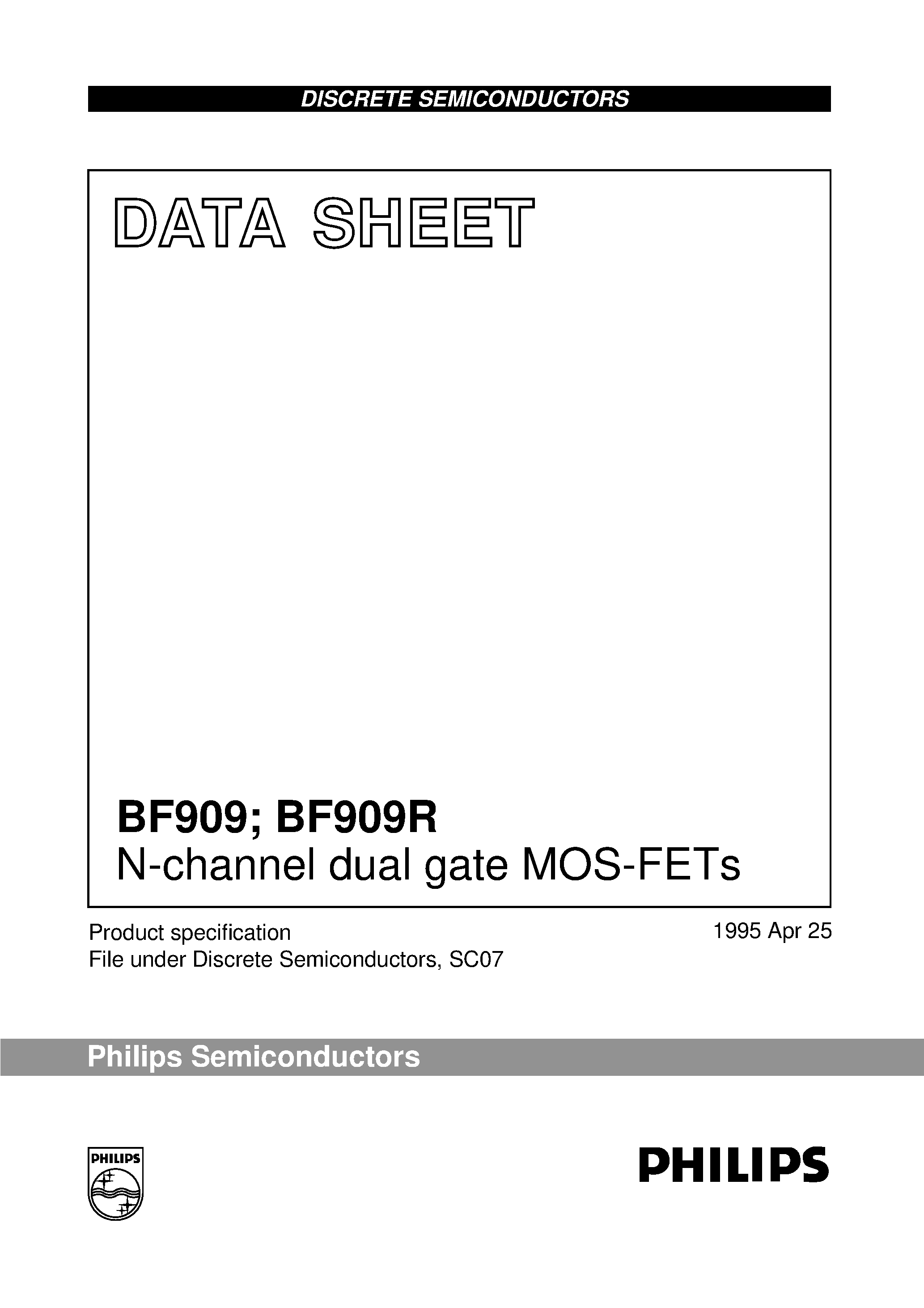 DISCRETE SEMICONDUCTORS

DATA SHEET

BF909; BF909R
N-channel dual gate MOS-FETs

Product specification
File under Discrete Semiconductors, SC07

1995 Apr 25

Philips Semiconductors

PHILIPS

PHILIPS